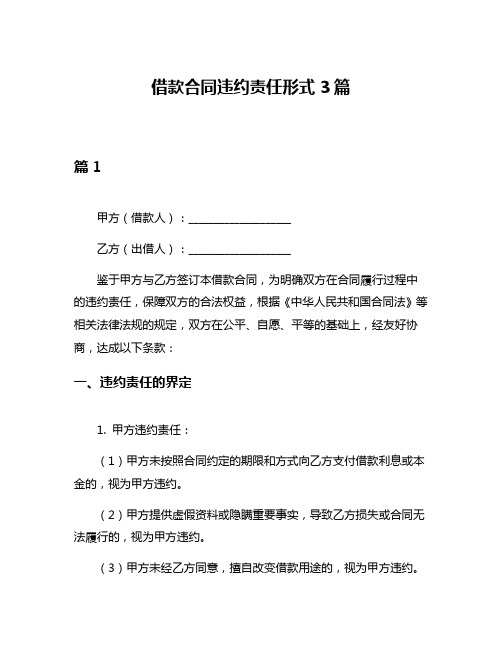 借款合同违约责任形式 3 篇

篇 1

甲方（借款人）：__________________

乙方（出借人）：__________________

鉴于甲方与乙方签订本借款合同，为明确双方在合同履行过程中的违约责任，保障双方的合法权益，根据《中华人民共和国合同法》等相关法律法规的规定，双方在公平、自愿、平等的基础上，经友好协商，达成以下条款：

一、违约责任的界定

1. 甲方违约责任：

（1）甲方未按照合同约定的期限和方式向乙方支付借款利息或本金的，视为甲方违约。

（2）甲方提供虚假资料或隐瞒重要事实，导致乙方损失或合同无法履行的，视为甲方违约。

（3）甲方未经乙方同意，擅自改变借款用途的，视为甲方违约。